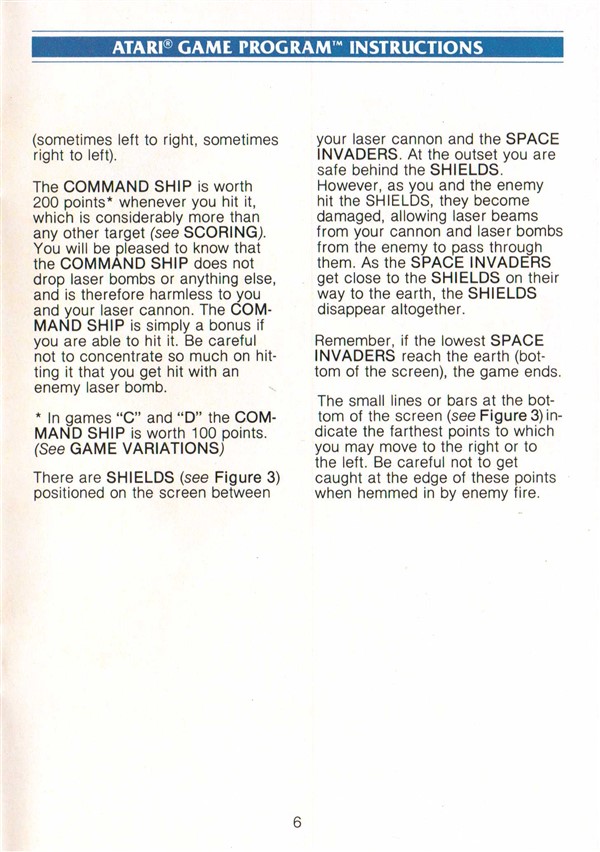 ATARI® GAME PROGRAM™ INSTRUCTIONS

(sometimes left to right, sometimes right to left).

The COMMAND SHIP is worth 200 points* whenever you hit it, which is considerably more than any other target (see SCORING). You will be pleased to know that the COMMAND SHIP does not drop laser bombs or anything else, and is therefore harmless to you and your laser cannon. The COMMAND SHIP is simply a bonus if you are able to hit it. Be careful not to concentrate so much on hitting it that you get hit with an enemy laser bomb.

* In games "C" and "D" the COMMAND SHIP is worth 100 points. (See GAME VARIATIONS)

There are SHIELDS (see Figure 3) positioned on the screen between your laser cannon and the SPACE INVADERS. At the outset you are safe behind the SHIELDS. However, as you and the enemy hit the SHIELDS, they become damaged, allowing laser beams from your cannon and laser bombs from the enemy to pass through them. As the SPACE INVADERS get close to the SHIELDS on their way to the earth, the SHIELDS disappear altogether.

Remember, if the lowest SPACE INVADERS reach the earth (bottom of the screen), the game ends.

The small lines or bars at the bottom of the screen (see Figure 3) indicate the farthest points to which you may move to the right or to the left. Be careful not to get caught at the edge of these points when hemmed in by enemy fire.

6